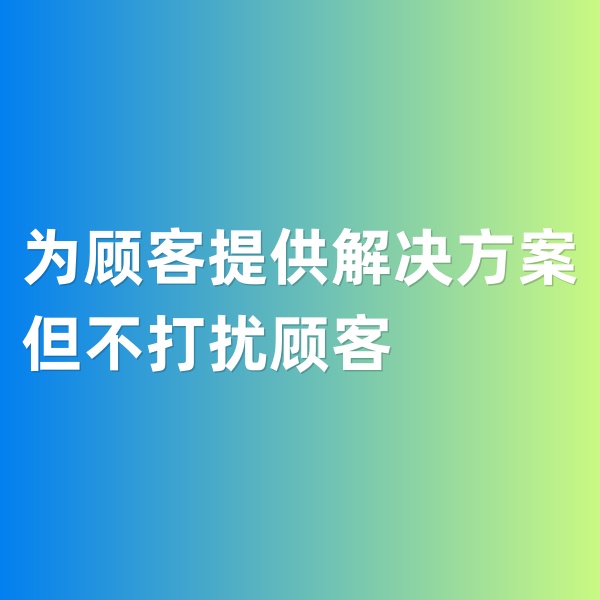 为顾客提供解决方案
但不打扰顾客